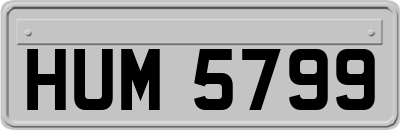 HUM 5799